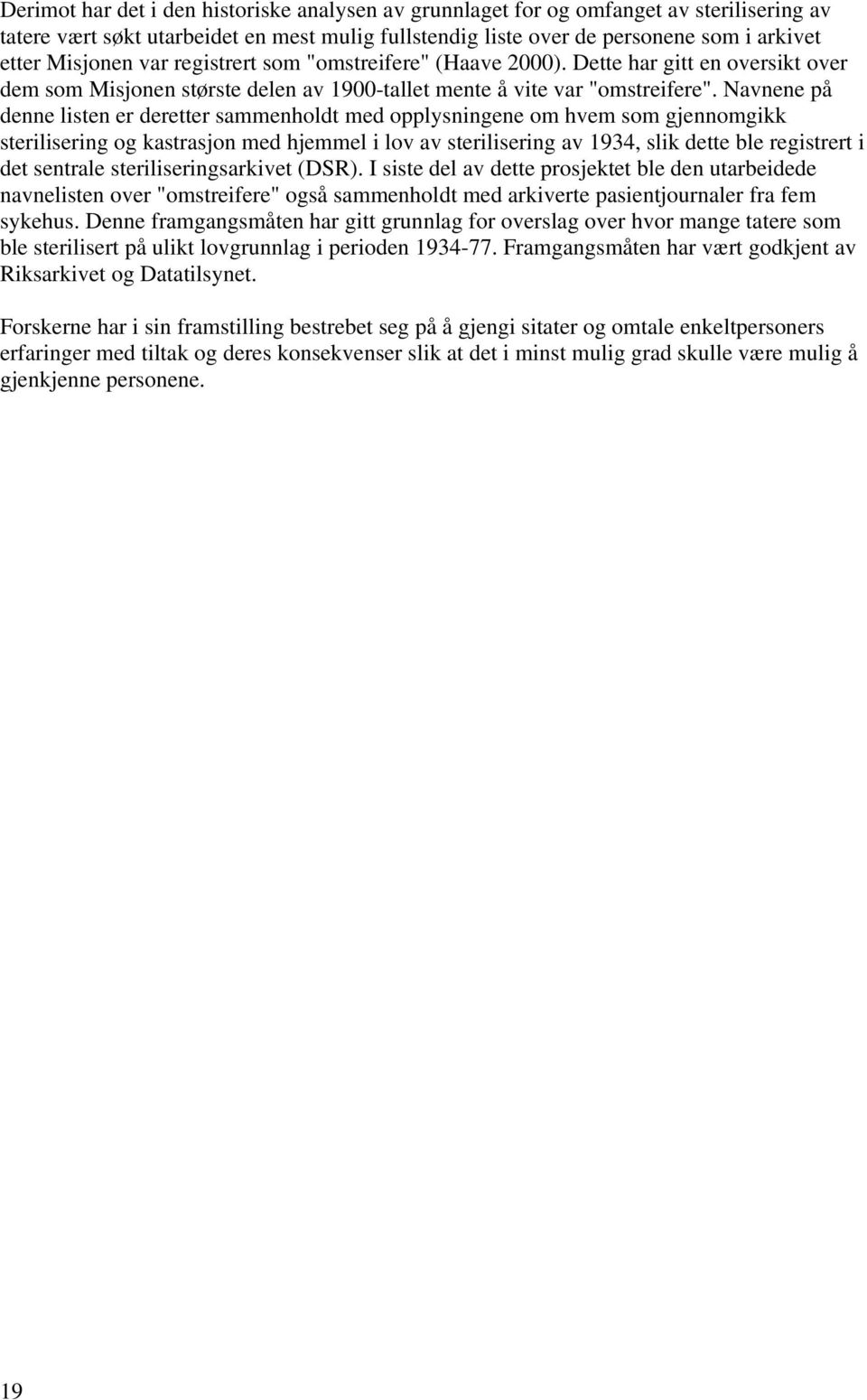 Derimot har det i den historiske analysen av grunnlaget for og omfanget av sterilisering av tatere vært søkt utarbeidet en mest mulig fullstendig liste over de personene som i arkivet etter Misjonen var registrert som "omstreifere" (Haave 2000). Dette har gitt en oversikt over dem som Misjonen største delen av 1900-tallet mente å vite var "omstreifere". Navnene på denne listen er deretter sammenholdt med opplysningene om hvem som gjennomgikk sterilisering og kastrasjon med hjemmel i lov av sterilisering av 1934, slik dette ble registrert i det sentrale steriliseringsarkivet (DSR). I siste del av dette prosjektet ble den utarbeidede navnelisten over "omstreifere" også sammenholdt med arkiverte pasientjournaler fra fem sykehus. Denne framgangsmåten har gitt grunnlag for overslag over hvor mange tatere som ble sterilisert på ulikt lovgrunnlag i perioden 1934-77. Framgangsmåten har vært godkjent av Riksarkivet og Datatilsynet.

Forskerne har i sin framstilling bestrebet seg på å gjengi sitater og omtale enkeltpersoners erfaringer med tiltak og deres konsekvenser slik at det i minst mulig grad skulle være mulig å gjenkjenne personene.

19